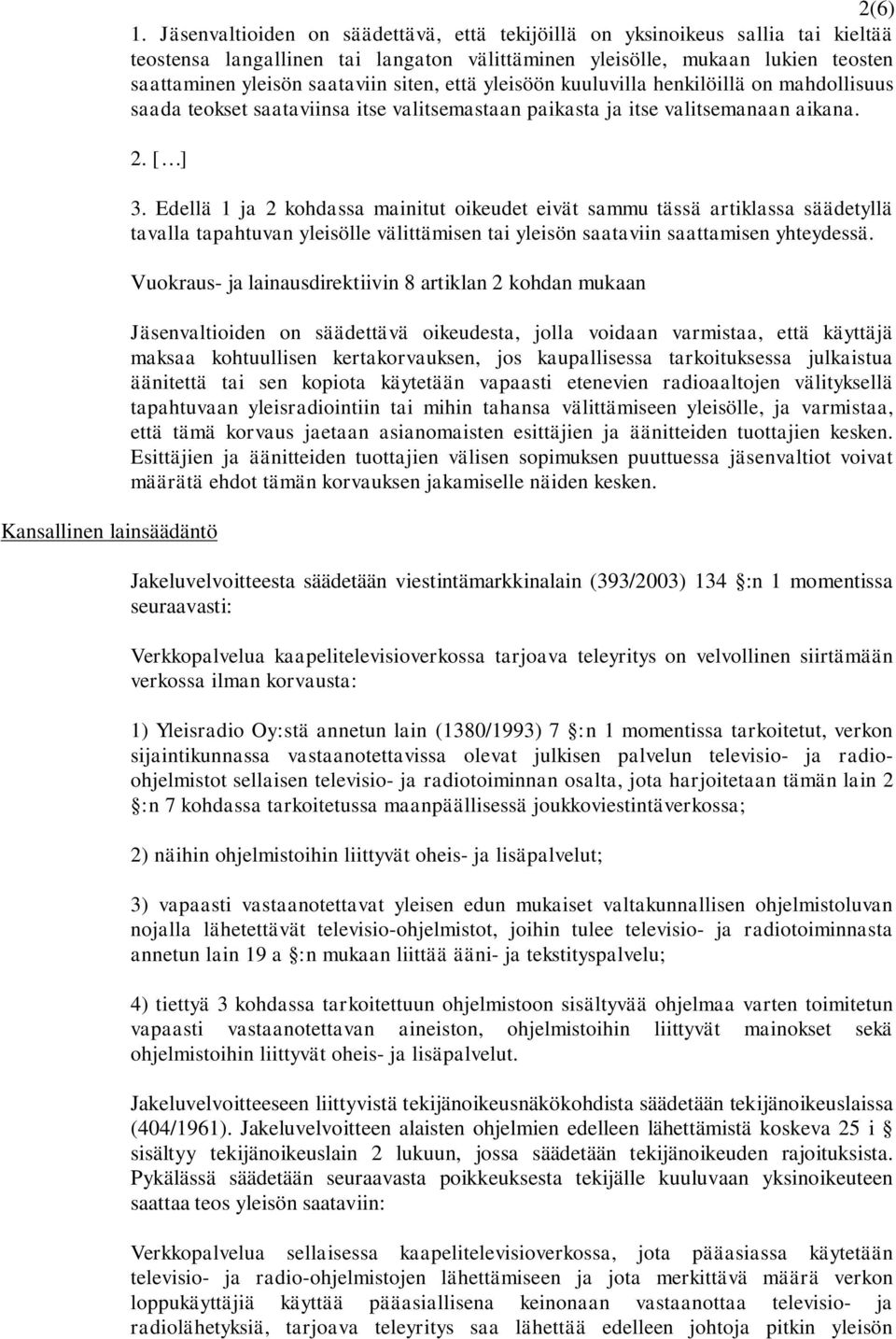 2(6)

1. Jäsenvaltioiden on säädettävä, että tekijöillä on yksinoikeus sallia tai kieltää teostensa langallinen tai langaton välittäminen yleisölle, mukaan lukien teosten saattaminen yleisön saataviin siten, että yleisöön kuuluvilla henkilöillä on mahdollisuus saada teokset saataviinsa itse valitsemastaan paikasta ja itse valitsemanaan aikana.

2. [...]

3. Edellä 1 ja 2 kohdassa mainitut oikeudet eivät sammu tässä artiklassa säädetyllä tavalla tapahtuvan yleisölle välittämisen tai yleisön saataviin saattamisen yhteydessä.

Vuokraus- ja lainausdirektiivin 8 artiklan 2 kohdan mukaan

Jäsenvaltioiden on säädettävä oikeudesta, jolla voidaan varmistaa, että käyttäjä maksaa kohtuullisen kertakorvauksen, jos kaupallisessa tarkoituksessa julkaistua äänitettä tai sen kopiota käytetään vapaasti etenevien radioaaltojen välityksellä tapahtuvaan yleisradiointiin tai mihin tahansa välittämiseen yleisölle, ja varmistaa, että tämä korvaus jaetaan asianomaisten esittäjien ja äänitteiden tuottajien kesken. Esittäjien ja äänitteiden tuottajien välisen sopimuksen puuttuessa jäsenvaltiot voivat määrätä ehdot tämän korvauksen jakamiselle näiden kesken.

Kansallinen lainsäädäntö

Jakeluvelvoitteesta säädetään viestintämarkkinalain (393/2003) 134 §:n 1 momentissa seuraavasti:

Verkkopalvelua kaapelitelevisioverkossa tarjoava teleyritys on velvollinen siirtämään verkossa ilman korvausta:

1) Yleisradio Oy:stä annetun lain (1380/1993) 7 §:n 1 momentissa tarkoitetut, verkon sijaintikunnassa vastaanotettavissa olevat julkisen palvelun televisio- ja radio-ohjelmistot sellaisen televisio- ja radiotoiminnan osalta, jota harjoitetaan tämän lain 2 §:n 7 kohdassa tarkoitetussa maanpäällisessä joukkoviestintäverkossa;

2) näihin ohjelmistoihin liittyvät oheis- ja lisäpalvelut;

3) vapaasti vastaanotettavat yleisen edun mukaiset valtakunnallisen ohjelmistoluvan nojalla lähetettävät televisio-ohjelmistot, joihin tulee televisio- ja radiotoiminnasta annetun lain 19 a §:n mukaan liittää ääni- ja tekstityspalvelu;

4) tiettyä 3 kohdassa tarkoitettuun ohjelmistoon sisältyvää ohjelmaa varten toimitetun vapaasti vastaanotettavan aineiston, ohjelmistoihin liittyvät mainokset sekä ohjelmistoihin liittyvät oheis- ja lisäpalvelut.

Jakeluvelvoitteeseen liittyvistä tekijänoikeusnäkökohdista säädetään tekijänoikeuslaissa (404/1961). Jakeluvelvoitteen alaisten ohjelmien edelleen lähettämistä koskeva 25 i § sisältyy tekijänoikeuslain 2 lukuun, jossa säädetään tekijänoikeuden rajoituksista. Pykälässä säädetään seuraavasta poikkeuksesta tekijälle kuuluvaan yksinoikeuteen saattaa teos yleisön saataviin:

Verkkopalvelua sellaisessa kaapelitelevisioverkossa, jota pääasiassa käytetään televisio- ja radio-ohjelmistojen lähettämiseen ja jota merkittävä määrä verkon loppukäyttäjiä käyttää pääasiallisena keinonaan vastaanottaa televisio- ja radiolähetyksiä, tarjoava teleyritys saa lähettää edelleen johtoja pitkin yleisön